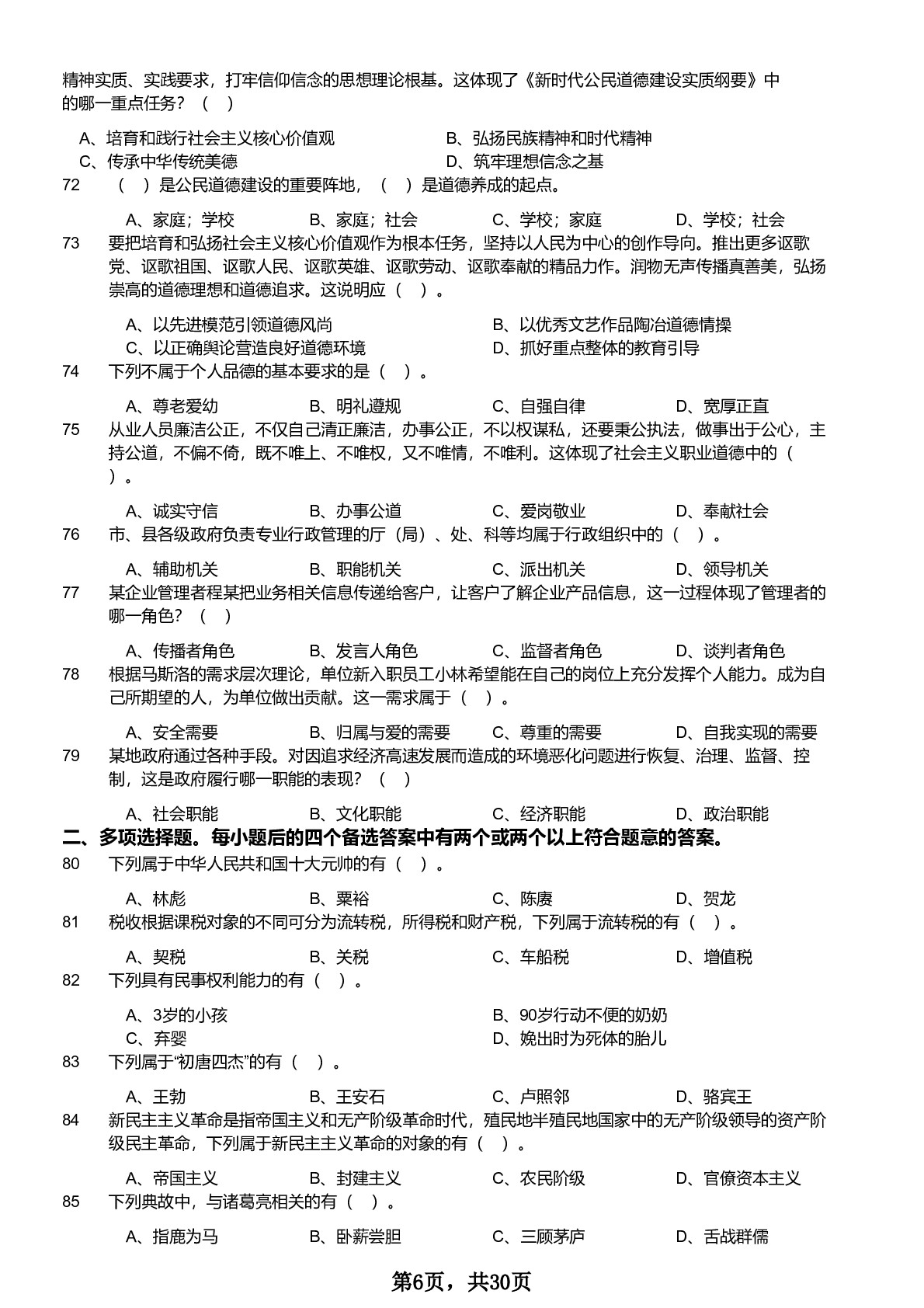 精神实质、实践要求，打牢信仰信念的思想理论根基。这体现了《新时代公民道德建设实质纲要》中的哪一重点任务？（ ）

A、培育和践行社会主义核心价值观
B、弘扬民族精神和时代精神
C、传承中华传统美德
D、筑牢理想信念之基

72 （ ）是公民道德建设的重要阵地，（ ）是道德养成的起点。

A、家庭；学校
B、家庭；社会
C、学校；家庭
D、学校；社会

73 要把培育和弘扬社会主义核心价值观作为根本任务，坚持以人民为中心的创作导向。推出更多讴歌党、讴歌祖国、讴歌人民、讴歌英雄、讴歌劳动、讴歌奉献的精品力作。润物无声传播真善美，弘扬崇高的道德理想和道德追求。这说明应（ ）。

A、以先进模范引领道德风尚
B、以优秀文艺作品陶冶道德情操
C、以正确舆论营造良好道德环境
D、抓好重点整体的教育引导

74 下列不属于个人品德的基本要求的是（ ）。

A、尊老爱幼
B、明礼遵规
C、自强自律
D、宽厚正直

75 从业人员廉洁公正，不仅自己清正廉洁，办事公正，不以权谋私，还要秉公执法，做事出于公心，主持公道，不偏不倚，既不唯上、不唯权，又不唯情，不唯利。这体现了社会主义职业道德中的（ ）。

A、诚实守信
B、办事公道
C、爱岗敬业
D、奉献社会

76 市、县各级政府负责专业行政管理的厅（局）、处、科等均属于行政组织中的（ ）。

A、辅助机关
B、职能机关
C、派出机关
D、领导机关

77 某企业管理者程某把业务相关信息传递给客户，让客户了解企业产品信息，这一过程体现了管理者的哪一角色？（ ）

A、传播者角色
B、发言人角色
C、监督者角色
D、谈判者角色

78 根据马斯洛的需求层次理论，单位新入职员工小林希望能在自己的岗位上充分发挥个人能力。成为自己所期望的人，为单位做出贡献。这一需求属于（ ）。

A、安全需要
B、归属与爱的需要
C、尊重的需要
D、自我实现的需要

79 某地政府通过各种手段。对因追求经济高速发展而造成的环境恶化问题进行恢复、治理、监督、控制，这是政府履行哪一职能的表现？（ ）

A、社会职能
B、文化职能
C、经济职能
D、政治职能

二、多项选择题。每小题后的四个备选答案中有两个或两个以上符合题意的答案。

80 下列属于中华人民共和国十大元帅的有（ ）。

A、林彪
B、粟裕
C、陈赓
D、贺龙

81 税收根据课税对象的不同可分为流转税，所得税和财产税，下列属于流转税的有（ ）。

A、契税
B、关税
C、车船税
D、增值税

82 下列具有民事权利能力的有（ ）。

A、3岁的小孩
B、90岁行动不便的奶奶
C、弃婴
D、娩出时为死体的胎儿

83 下列属于“初唐四杰”的有（ ）。

A、王勃
B、王安石
C、卢照邻
D、骆宾王

84 新民主主义革命是指帝国主义和无产阶级革命时代，殖民地半殖民地国家中的无产阶级领导的资产阶级民主革命，下列属于新民主主义革命的对象的有（ ）。

A、帝国主义
B、封建主义
C、农民阶级
D、官僚资本主义

85 下列典故中，与诸葛亮相关的有（ ）。

A、指鹿为马
B、卧薪尝胆
C、三顾茅庐
D、舌战群儒

第6页，共30页